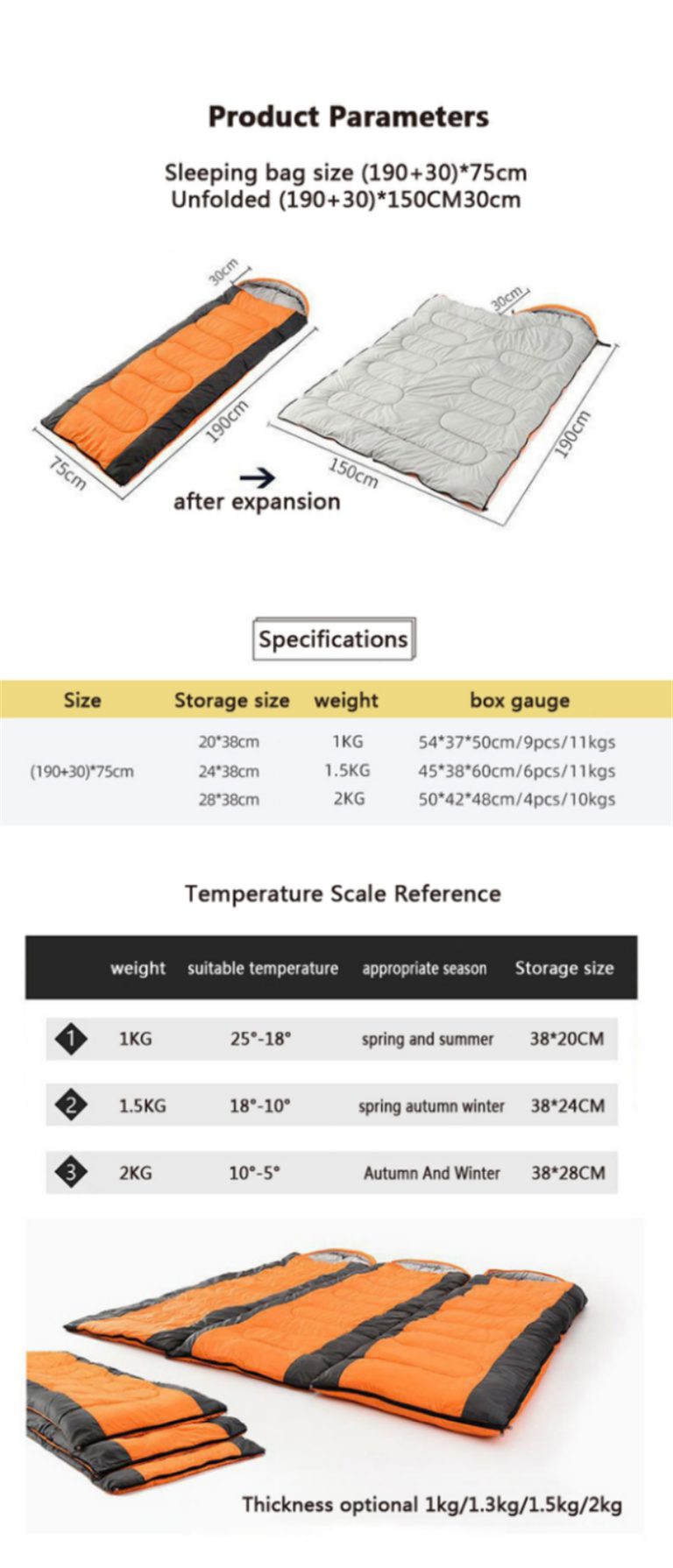 Product Parameters

Sleeping bag size (190+30)*75cm
Unfolded (190+30)*150CM30cm

30cm
190cm
75cm
after expansion
30cm
150cm
190cm

Specifications

| Size | Storage size | weight | box gauge |
|---|---|---|---|
| (190+30)*75cm | 20*38cm | 1KG | 54*37*50cm/9pcs/11kgs |
| | 24*38cm | 1.5KG | 45*38*60cm/6pcs/11kgs |
| | 28*38cm | 2KG | 50*42*48cm/4pcs/10kgs |

Temperature Scale Reference

| | weight | suitable temperature | appropriate season | Storage size |
|---|---|---|---|---|
| 1 | 1KG | 25°-18° | spring and summer | 38*20CM |
| 2 | 1.5KG | 18°-10° | spring autumn winter | 38*24CM |
| 3 | 2KG | 10°-5° | Autumn And Winter | 38*28CM |

Thickness optional 1kg/1.3kg/1.5kg/2kg